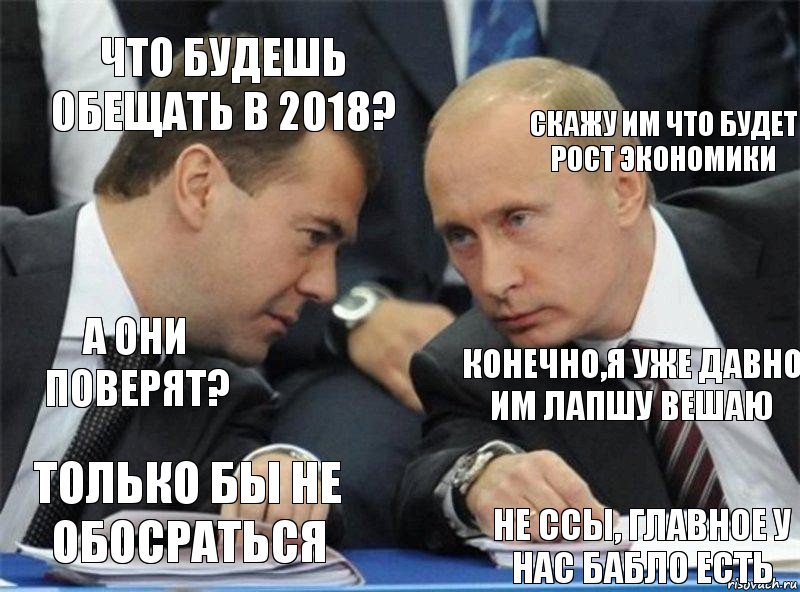 ЧТО БУДЕШЬ ОБЕЩАТЬ В 2018?

СКАЖУ ИМ ЧТО БУДЕТ РОСТ ЭКОНОМИКИ

А ОНИ ПОВЕРЯТ?

КОНЕЧНО,Я УЖЕ ДАВНО ИМ ЛАПШУ ВЕШАЮ

ТОЛЬКО БЫ НЕ ОБОСРАТЬСЯ

НЕ ССЫ, ГЛАВНОЕ У НАС БАБЛО ЕСТЬ

risovach.ru